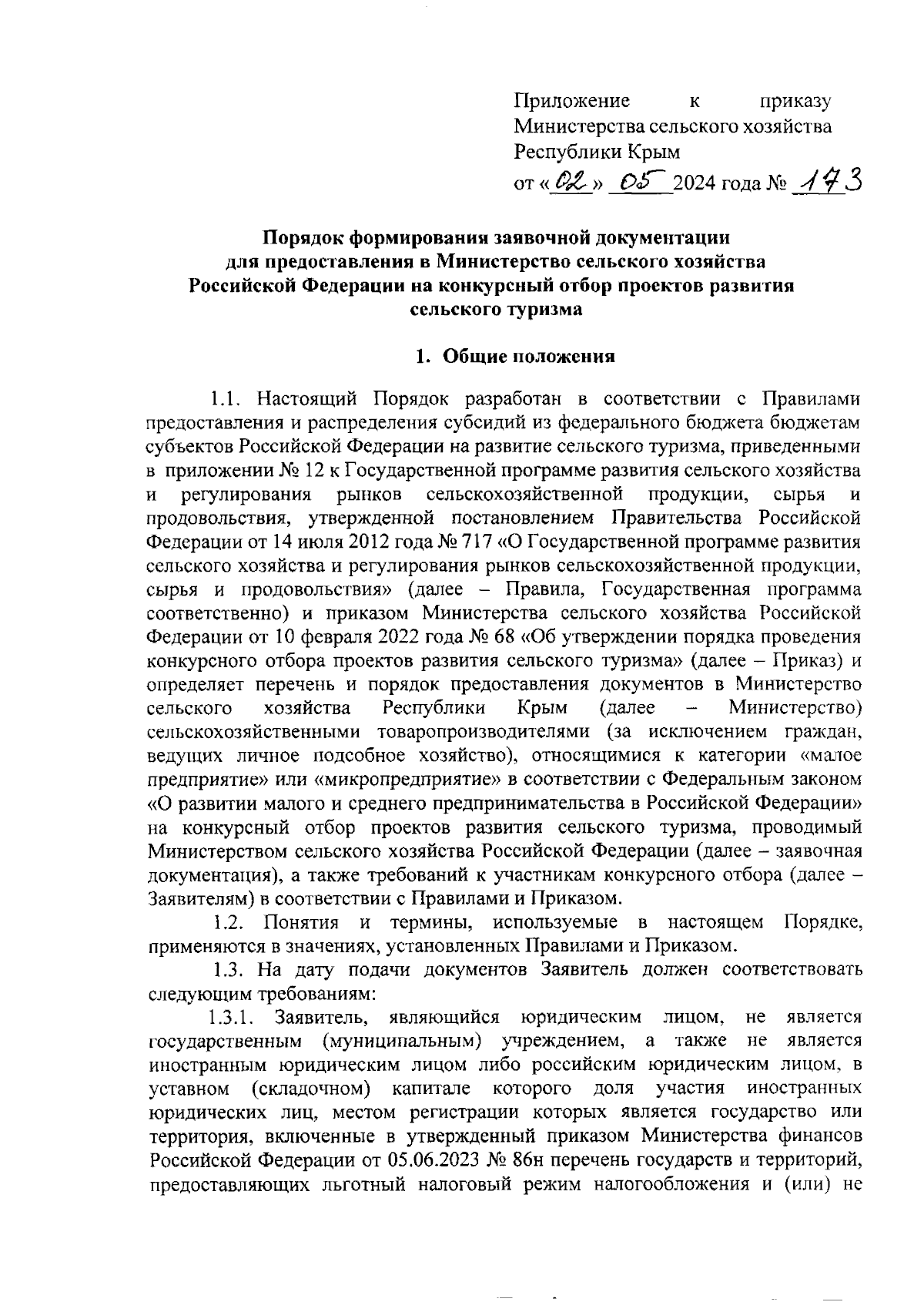 Приложение к приказу Министерства сельского хозяйства Республики Крым
от «02» 05 2024 года № 173

Порядок формирования заявочной документации для предоставления в Министерство сельского хозяйства Российской Федерации на конкурсный отбор проектов развития сельского туризма

1. Общие положения

1.1. Настоящий Порядок разработан в соответствии с Правилами предоставления и распределения субсидий из федерального бюджета бюджетам субъектов Российской Федерации на развитие сельского туризма, приведенными в приложении № 12 к Государственной программе развития сельского хозяйства и регулирования рынков сельскохозяйственной продукции, сырья и продовольствия, утвержденной постановлением Правительства Российской Федерации от 14 июля 2012 года № 717 «О Государственной программе развития сельского хозяйства и регулирования рынков сельскохозяйственной продукции, сырья и продовольствия» (далее – Правила, Государственная программа соответственно) и приказом Министерства сельского хозяйства Российской Федерации от 10 февраля 2022 года № 68 «Об утверждении порядка проведения конкурсного отбора проектов развития сельского туризма» (далее – Приказ) и определяет перечень и порядок предоставления документов в Министерство сельского хозяйства Республики Крым (далее – Министерство) сельскохозяйственными товаропроизводителями (за исключением граждан, ведущих личное подсобное хозяйство), относящимися к категории «малое предприятие» или «микропредприятие» в соответствии с Федеральным законом «О развитии малого и среднего предпринимательства в Российской Федерации» на конкурсный отбор проектов развития сельского туризма, проводимый Министерством сельского хозяйства Российской Федерации (далее – заявочная документация), а также требований к участникам конкурсного отбора (далее – Заявителям) в соответствии с Правилами и Приказом.
1.2. Понятия и термины, используемые в настоящем Порядке, применяются в значениях, установленных Правилами и Приказом.
1.3. На дату подачи документов Заявитель должен соответствовать следующим требованиям:
1.3.1. Заявитель, являющийся юридическим лицом, не является государственным (муниципальным) учреждением, а также не является иностранным юридическим лицом либо российским юридическим лицом, в уставном (складочном) капитале которого доля участия иностранных юридических лиц, местом регистрации которых является государство или территория, включенные в утвержденный приказом Министерства финансов Российской Федерации от 05.06.2023 № 86н перечень государств и территорий, предоставляющих льготный налоговый режим налогообложения и (или) не